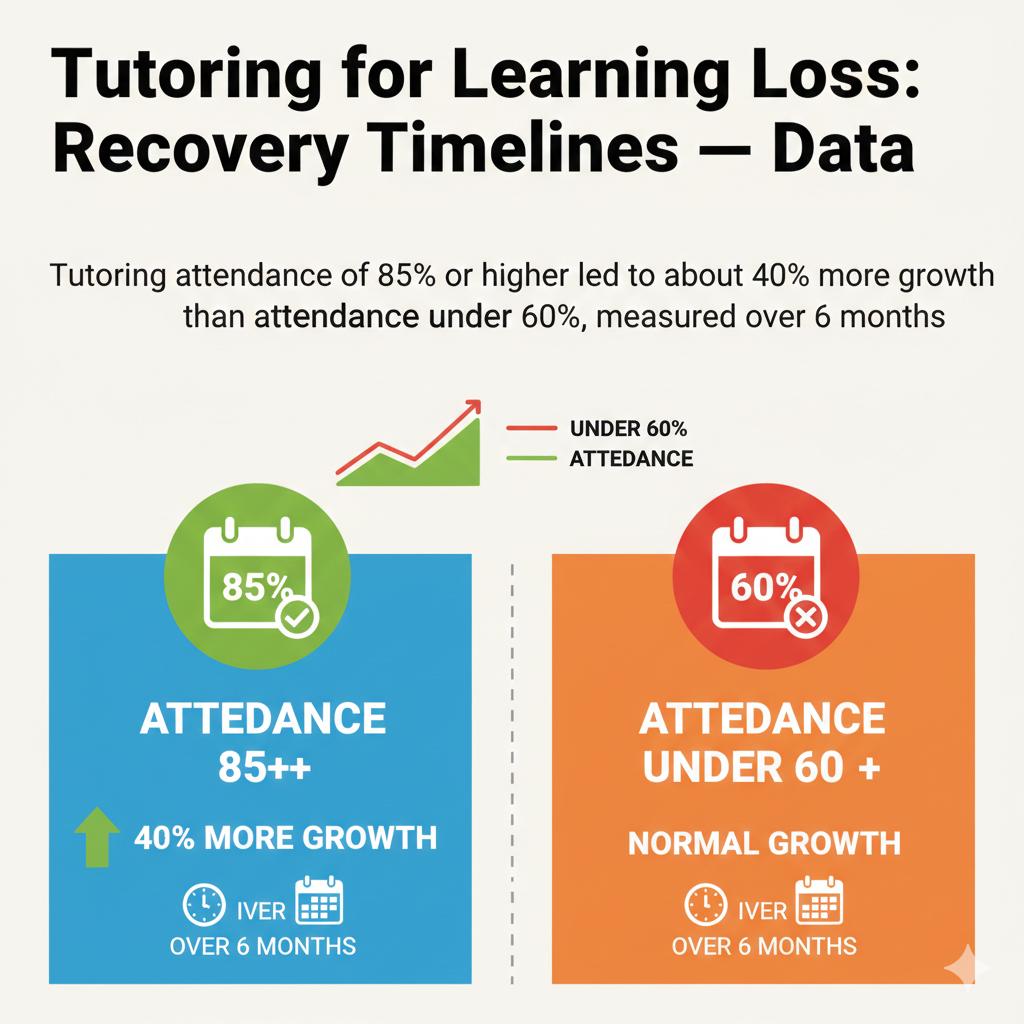 Tutoring for Learning Loss: Recovery Timelines — Data

Tutoring attendance of 85% or higher led to about 40% more growth than attendance under 60%, measured over 6 months

UNDER 60%
ATTEDANCE

85%

ATTEDANCE 85++

40% MORE GROWTH

IVER
OVER 6 MONTHS

60%

ATTEDANCE UNDER 60 +

NORMAL GROWTH

IVER
OVER 6 MONTHS